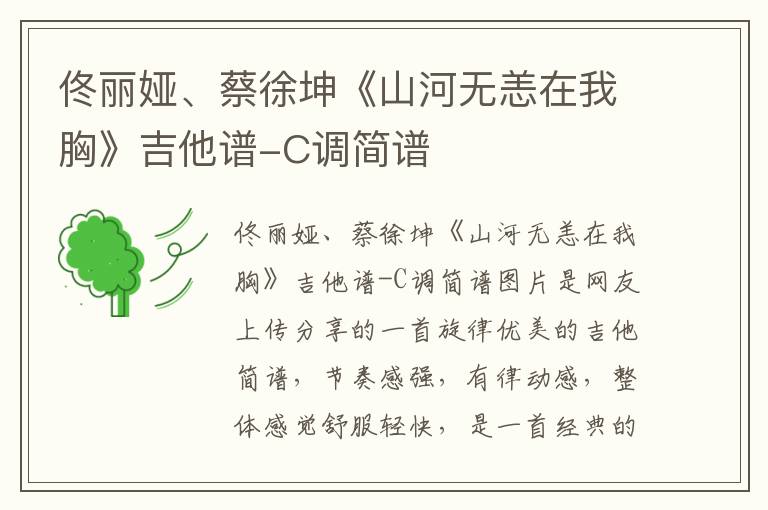 佟丽娅、蔡徐坤《山河无恙在我胸》吉他谱-C调简谱

佟丽娅、蔡徐坤《山河无恙在我胸》吉他谱-C调简谱图片是网友上传分享的一首旋律优美的吉他简谱，节奏感强，有律动感，整体感觉舒服轻快，是一首经典的